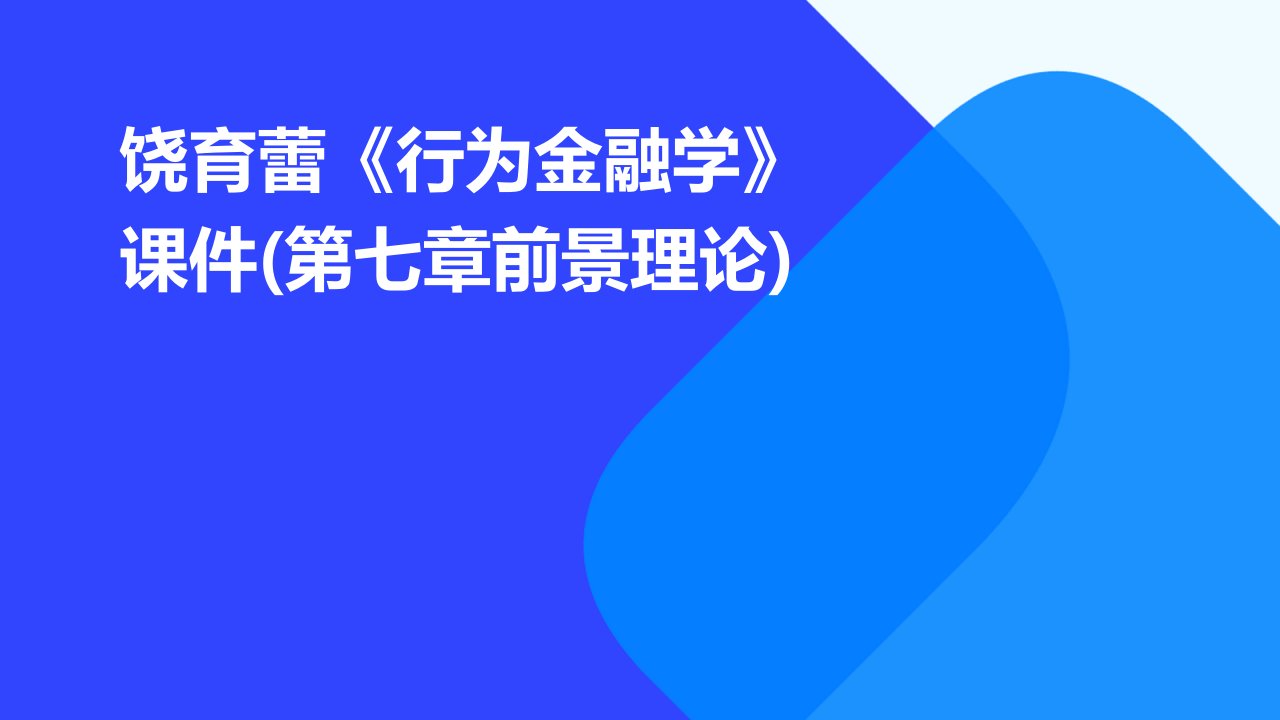 饶育蕾《行为金融学》课件(第七章前景理论)